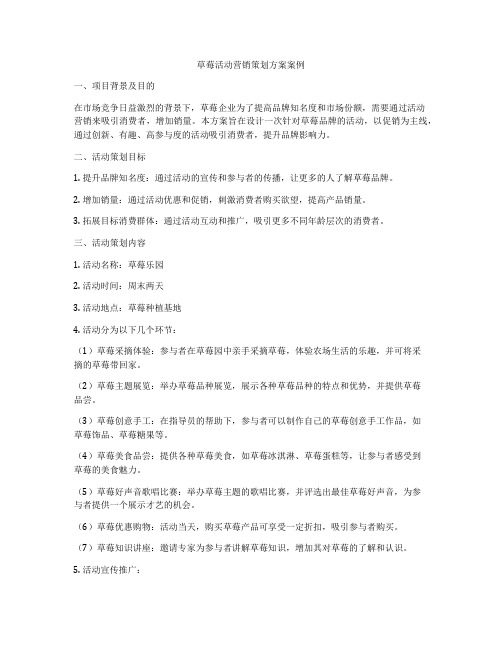 草莓活动营销策划方案案例

一、项目背景及目的

在市场竞争日益激烈的背景下，草莓企业为了提高品牌知名度和市场份额，需要通过活动营销来吸引消费者，增加销量。本方案旨在设计一次针对草莓品牌的活动，以促销为主线，通过创新、有趣、高参与度的活动吸引消费者，提升品牌影响力。

二、活动策划目标

1. 提升品牌知名度：通过活动的宣传和参与者的传播，让更多的人了解草莓品牌。

2. 增加销量：通过活动优惠和促销，刺激消费者购买欲望，提高产品销量。

3. 拓展目标消费群体：通过活动互动和推广，吸引更多不同年龄层次的消费者。

三、活动策划内容

1. 活动名称：草莓乐园

2. 活动时间：周末两天

3. 活动地点：草莓种植基地

4. 活动分为以下几个环节：

（1）草莓采摘体验：参与者在草莓园中亲手采摘草莓，体验农场生活的乐趣，并可将采摘的草莓带回家。

（2）草莓主题展览：举办草莓品种展览，展示各种草莓品种的特点和优势，并提供草莓品尝。

（3）草莓创意手工：在指导员的帮助下，参与者可以制作自己的草莓创意手工作品，如草莓饰品、草莓糖果等。

（4）草莓美食品尝：提供各种草莓美食，如草莓冰淇淋、草莓蛋糕等，让参与者感受到草莓的美食魅力。

（5）草莓好声音歌唱比赛：举办草莓主题的歌唱比赛，并评选出最佳草莓好声音，为参与者提供一个展示才艺的机会。

（6）草莓优惠购物：活动当天，购买草莓产品可享受一定折扣，吸引参与者购买。

（7）草莓知识讲座：邀请专家为参与者讲解草莓知识，增加其对草莓的了解和认识。

5. 活动宣传推广：